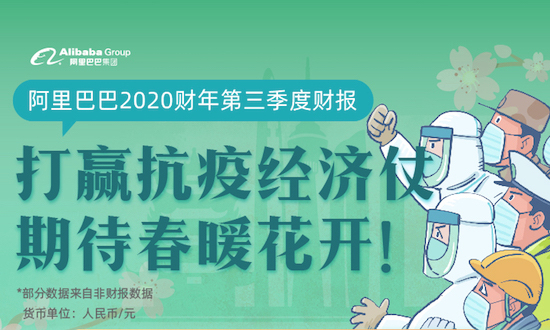 Alibaba Group
阿里巴巴集团

阿里巴巴2020财年第三季度财报

打赢抗疫经济仗
期待春暖花开!

*部分数据来自非财报数据
货币单位：人民币/元